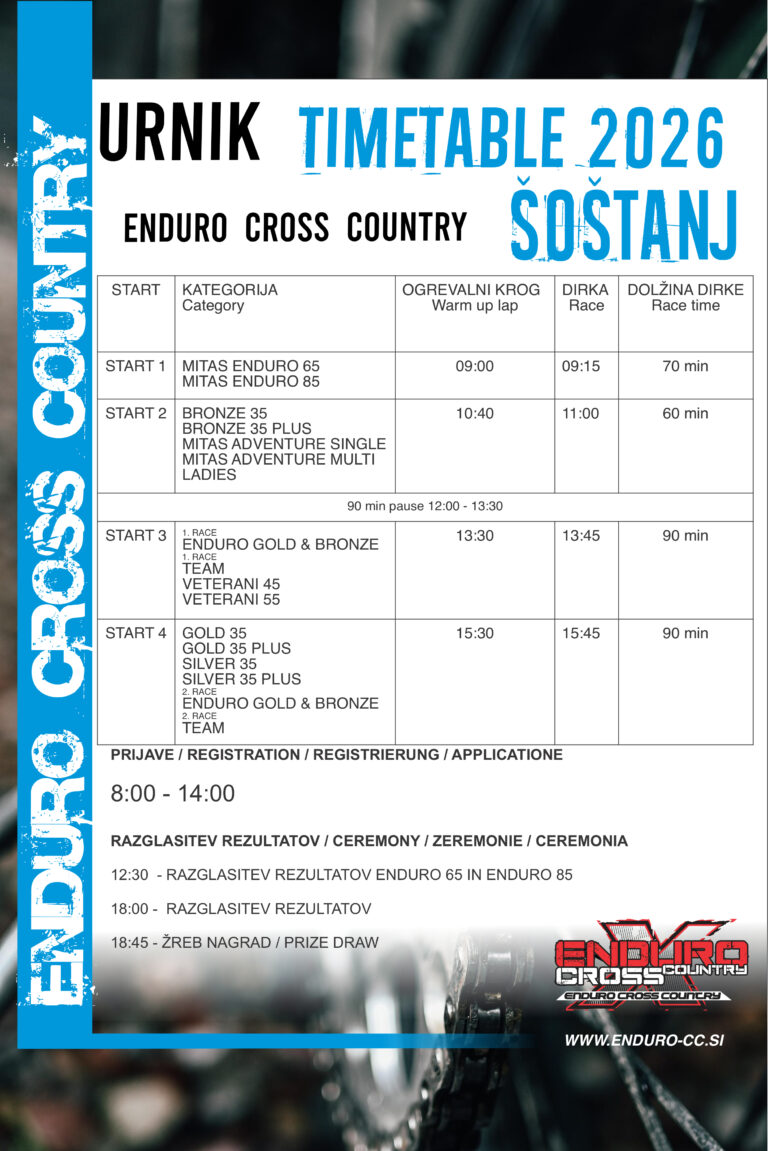 ENDURO CROSS COUNTRY

URNIK TIMETABLE 2026

ENDURO CROSS COUNTRY ŠOŠTANJ

| START | KATEGORIJA Category | OGREVALNI KROG Warm up lap | DIRKA Race | DOLŽINA DIRKE Race time |
|---|---|---|---|---|
| START 1 | MITAS ENDURO 65 MITAS ENDURO 85 | 09:00 | 09:15 | 70 min |
| START 2 | BRONZE 35 BRONZE 35 PLUS MITAS ADVENTURE SINGLE MITAS ADVENTURE MULTI LADIES | 10:40 | 11:00 | 60 min |
| 90 min pause 12:00 - 13:30 | | | | |
| START 3 | 1. RACE ENDURO GOLD & BRONZE 1. RACE TEAM VETERANI 45 VETERANI 55 | 13:30 | 13:45 | 90 min |
| START 4 | GOLD 35 GOLD 35 PLUS SILVER 35 SILVER 35 PLUS 2. RACE ENDURO GOLD & BRONZE 2. RACE TEAM | 15:30 | 15:45 | 90 min |

PRIJAVE / REGISTRATION / REGISTRIERUNG / APPLICATIONE

8:00 - 14:00

RAZGLASITEV REZULTATOV / CEREMONY / ZEREMONIE / CEREMONIA

12:30 - RAZGLASITEV REZULTATOV ENDURO 65 IN ENDURO 85

18:00 - RAZGLASITEV REZULTATOV

18:45 - ŽREB NAGRAD / PRIZE DRAW

ENDURO CROSS COUNTRY
ENDURO CROSS COUNTRY

WWW.ENDURO-CC.SI